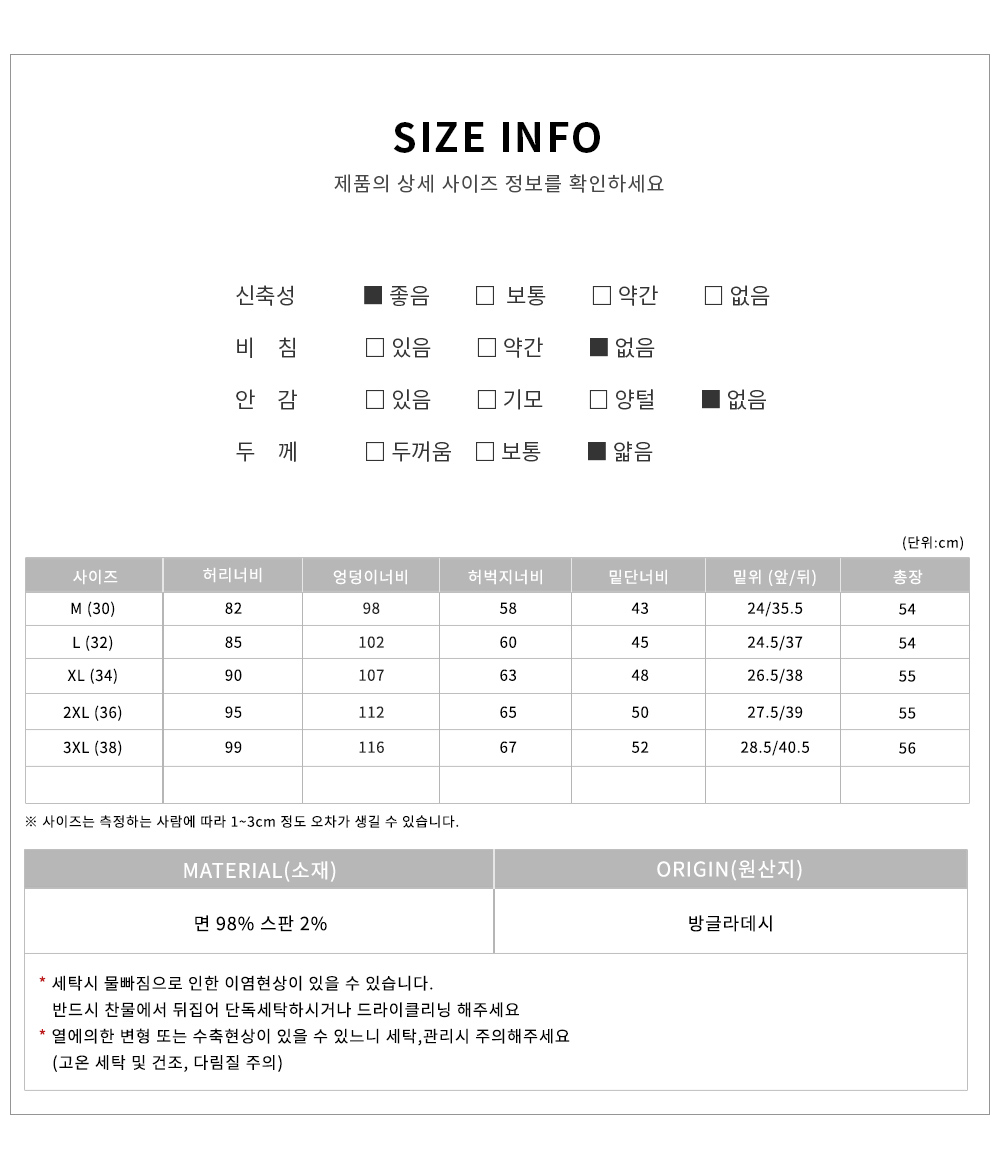 SIZE INFO

제품의 상세 사이즈 정보를 확인하세요

신축성 ■ 좋음 □ 보통 □ 약간 □ 없음

비 침 □ 있음 □ 약간 ■ 없음

안 감 □ 있음 □ 기모 □ 양털 ■ 없음

두 께 □ 두꺼움 □ 보통 ■ 얇음

(단위:cm)

| 사이즈 | 허리너비 | 엉덩이너비 | 허벅지너비 | 밑단너비 | 밑위 (앞/뒤) | 총장 |
|---|---|---|---|---|---|---|
| M (30) | 82 | 98 | 58 | 43 | 24/35.5 | 54 |
| L (32) | 85 | 102 | 60 | 45 | 24.5/37 | 54 |
| XL (34) | 90 | 107 | 63 | 48 | 26.5/38 | 55 |
| 2XL (36) | 95 | 112 | 65 | 50 | 27.5/39 | 55 |
| 3XL (38) | 99 | 116 | 67 | 52 | 28.5/40.5 | 56 |
| | | | | | | |

※ 사이즈는 측정하는 사람에 따라 1~3cm 정도 오차가 생길 수 있습니다.

| MATERIAL(소재) | ORIGIN(원산지) |
|---|---|
| 면 98% 스판 2% | 방글라데시 |

* 세탁시 물빠짐으로 인한 이염현상이 있을 수 있습니다.
반드시 찬물에서 뒤집어 단독세탁하시거나 드라이클리닝 해주세요
* 열에의한 변형 또는 수축현상이 있을 수 있느니 세탁,관리시 주의해주세요
(고온 세탁 및 건조, 다림질 주의)